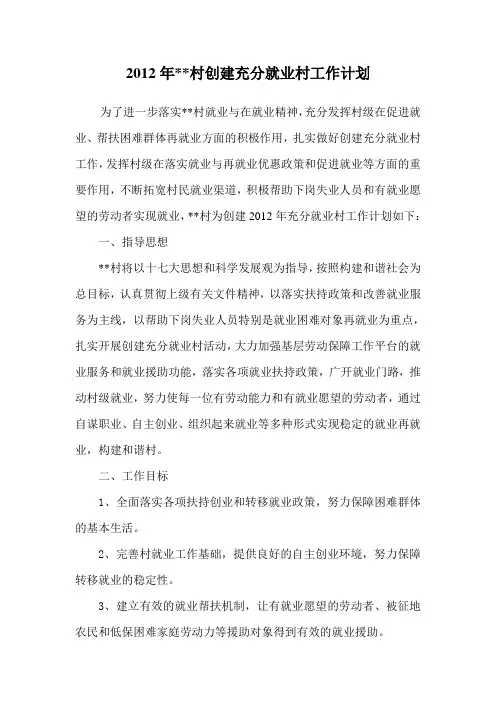 2012 年**村创建充分就业村工作计划

为了进一步落实**村就业与在就业精神，充分发挥村级在促进就业、帮扶困难群体再就业方面的积极作用，扎实做好创建充分就业村工作，发挥村级在落实就业与再就业优惠政策和促进就业等方面的重要作用，不断拓宽村民就业渠道，积极帮助下岗失业人员和有就业愿望的劳动者实现就业，**村为创建 2012 年充分就业村工作计划如下：

一、指导思想

**村将以十七大思想和科学发展观为指导，按照构建和谐社会为总目标，认真贯彻上级有关文件精神，以落实扶持政策和改善就业服务为主线，以帮助下岗失业人员特别是就业困难对象再就业为重点，扎实开展创建充分就业村活动，大力加强基层劳动保障工作平台的就业服务和就业援助功能，落实各项就业扶持政策，广开就业门路，推动村级就业，努力使每一位有劳动能力和有就业愿望的劳动者，通过自谋职业、自主创业、组织起来就业等多种形式实现稳定的就业再就业，构建和谐村。

二、工作目标

1、全面落实各项扶持创业和转移就业政策，努力保障困难群体的基本生活。

2、完善村就业工作基础，提供良好的自主创业环境，努力保障转移就业的稳定性。

3、建立有效的就业帮扶机制，让有就业愿望的劳动者、被征地农民和低保困难家庭劳动力等援助对象得到有效的就业援助。